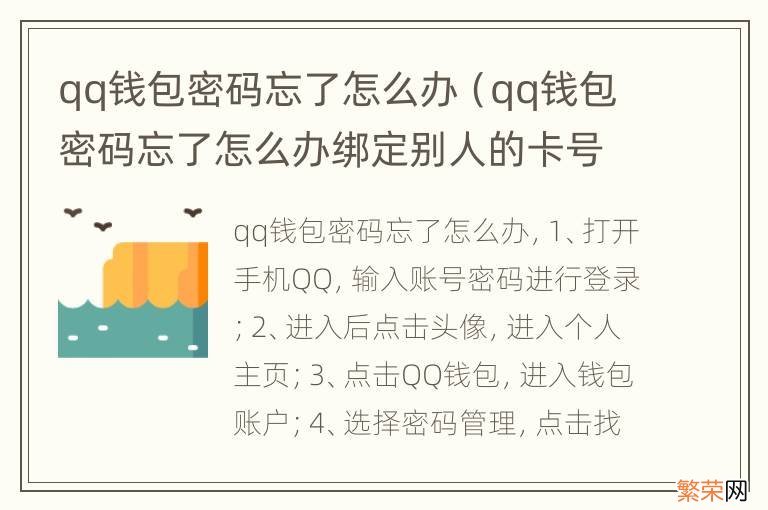 qq钱包密码忘了怎么办（qq钱包密码忘了怎么办绑定别人的卡号

qq钱包密码忘了怎么办, 1、打开手机QQ, 输入账号密码进行登录; 2、进入后点击头像, 进入个人主页; 3、点击QQ钱包, 进入钱包账户; 4、选择密码管理, 点击找

繁荣网